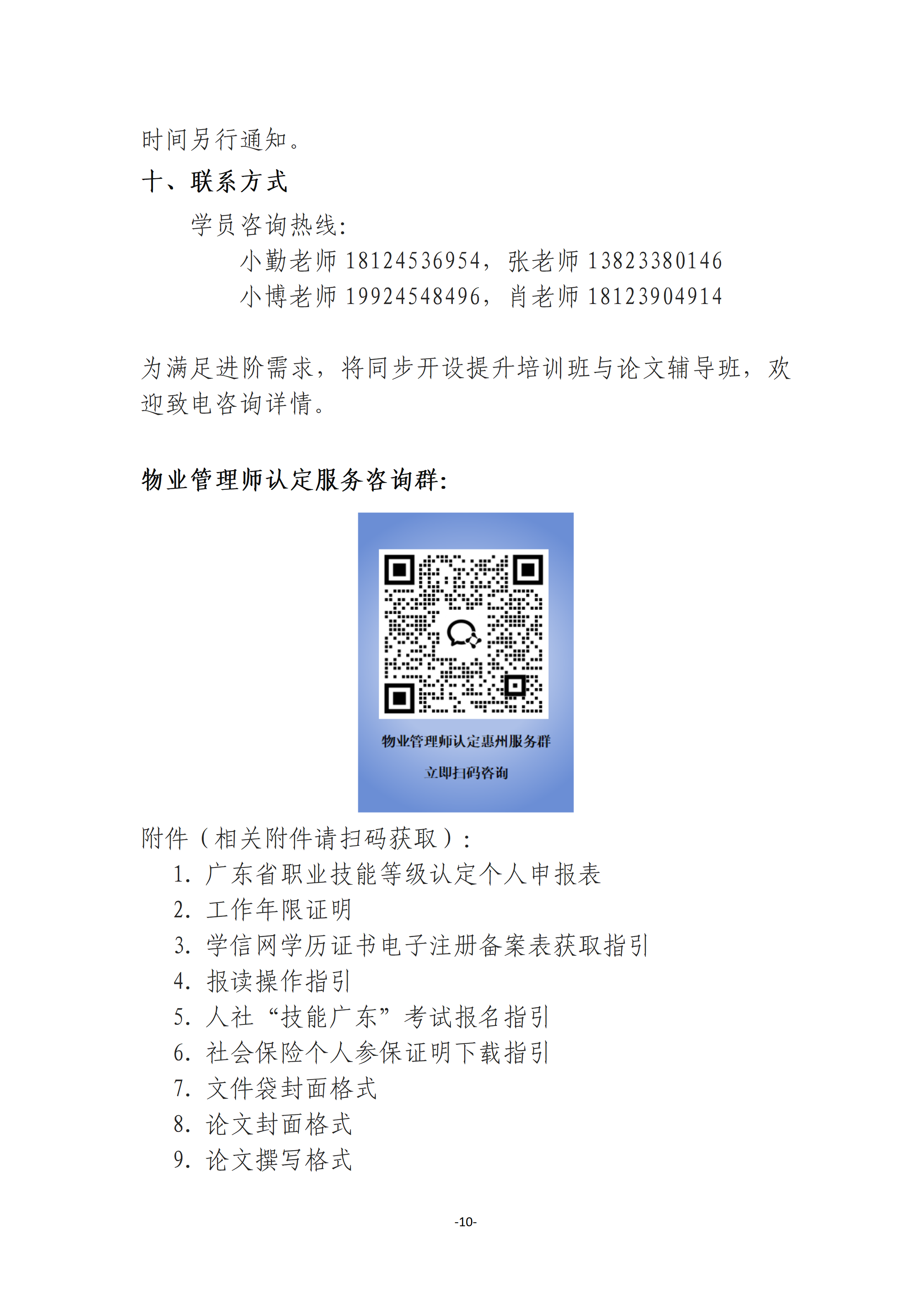 时间另行通知。

十、联系方式

学员咨询热线：

小勤老师 18124536954，张老师 13823380146

小博老师 19924548496，肖老师 18123904914

为满足进阶需求，将同步开设提升培训班与论文辅导班，欢迎致电咨询详情。

物业管理师认定服务咨询群：

物业管理师认定惠州服务群

立即扫码咨询

附件（相关附件请扫码获取）：

1. 广东省职业技能等级认定个人申报表
2. 工作年限证明
3. 学信网学历证书电子注册备案表获取指引
4. 报读操作指引
5. 人社“技能广东”考试报名指引
6. 社会保险个人参保证明下载指引
7. 文件袋封面格式
8. 论文封面格式
9. 论文撰写格式

-10-